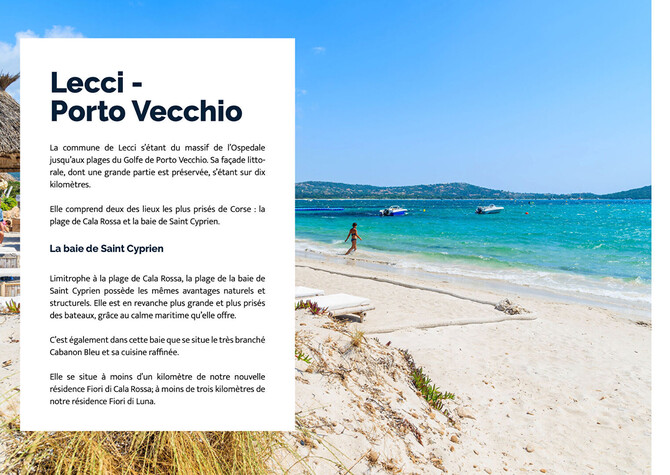 Lecci -
Porto Vecchio

La commune de Lecci s'étant du massif de l'Ospedale jusqu'aux plages du Golfe de Porto Vecchio. Sa façade littorale, dont une grande partie est préservée, s'étant sur dix kilomètres.

Elle comprend deux des lieux les plus prisés de Corse : la plage de Cala Rossa et la baie de Saint Cyprien.

La baie de Saint Cyprien

Limitrophe à la plage de Cala Rossa, la plage de la baie de Saint Cyprien possède les mêmes avantages naturels et structurels. Elle est en revanche plus grande et plus prisés des bateaux, grâce au calme maritime qu'elle offre.

C'est également dans cette baie que se situe le très branché Cabanon Bleu et sa cuisine raffinée.

Elle se situe à moins d'un kilomètre de notre nouvelle résidence Fiori di Cala Rossa; à moins de trois kilomètres de notre résidence Fiori di Luna.